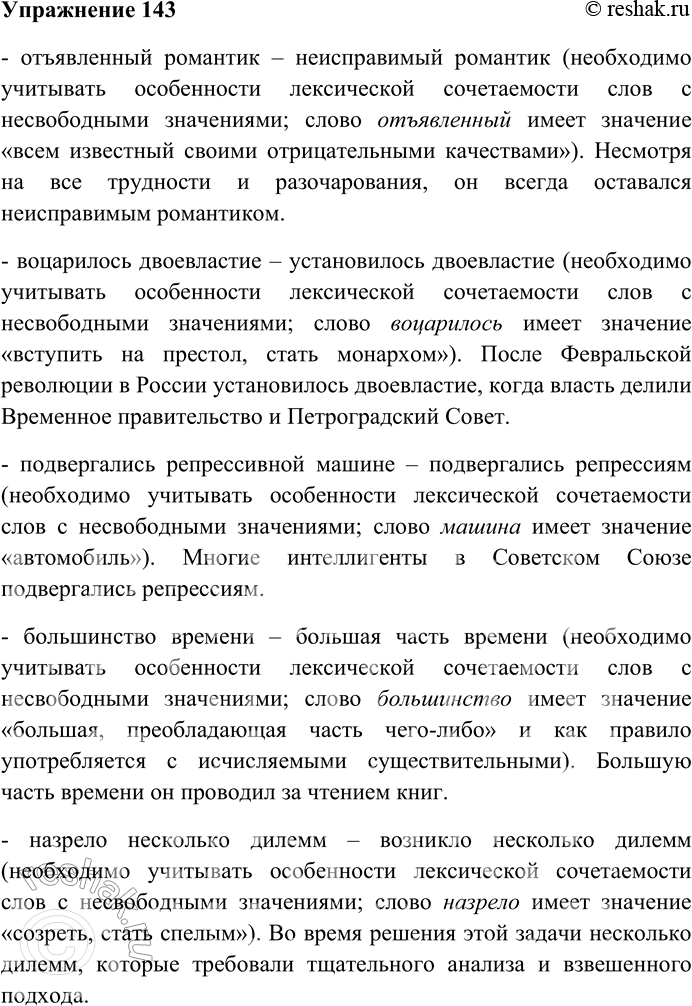 Упражнение 143
© reshak.ru

- отъявленный романтик – неисправимый романтик (необходимо учитывать особенности лексической сочетаемости слов с несвободными значениями; слово отъявленный имеет значение «всем известный своими отрицательными качествами»). Несмотря на все трудности и разочарования, он всегда оставался неисправимым романтиком.

- воцарилось двоевластие – установилось двоевластие (необходимо учитывать особенности лексической сочетаемости слов с несвободными значениями; слово воцарилось имеет значение «вступить на престол, стать монархом»). После Февральской революции в России установилось двоевластие, когда власть делили Временное правительство и Петроградский Совет.

- подвергались репрессивной машине – подвергались репрессиям (необходимо учитывать особенности лексической сочетаемости слов с несвободными значениями; слово машина имеет значение «автомобиль»). Многие интеллигенты в Советском Союзе подвергались репрессиям.

- большинство времени – большая часть времени (необходимо учитывать особенности лексической сочетаемости слов с несвободными значениями; слово большинство имеет значение «большая, преобладающая часть чего-либо» и как правило употребляется с исчисляемыми существительными). Большую часть времени он проводил за чтением книг.

- назрело несколько дилемм – возникло несколько дилемм (необходимо учитывать особенности лексической сочетаемости слов с несвободными значениями; слово назрело имеет значение «созреть, стать спелым»). Во время решения этой задачи несколько дилемм, которые требовали тщательного анализа и взвешенного подхода.